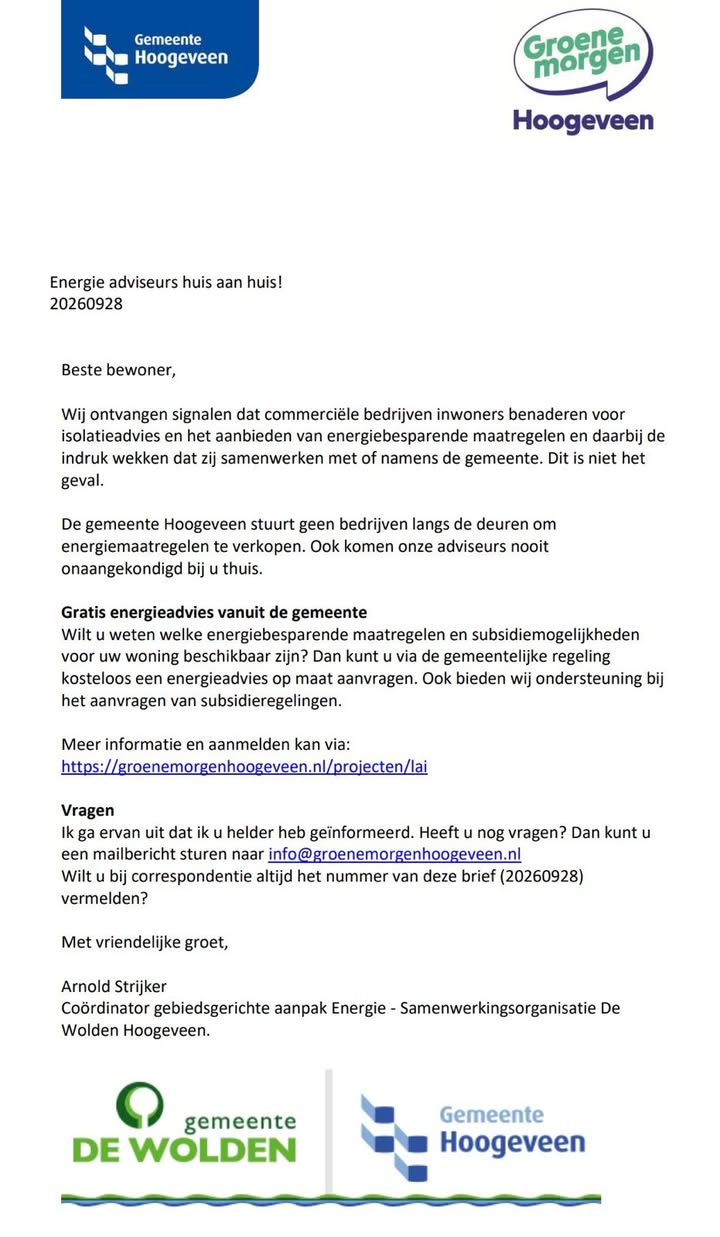 Gemeente
Hoogeveen

Groene
morgen
Hoogeveen

Energie adviseurs huis aan huis!
20260928

Beste bewoner,

Wij ontvangen signalen dat commerciële bedrijven inwoners benaderen voor isolatieadvies en het aanbieden van energiebesparende maatregelen en daarbij de indruk wekken dat zij samenwerken met of namens de gemeente. Dit is niet het geval.

De gemeente Hoogeveen stuurt geen bedrijven langs de deuren om energiemaatregelen te verkopen. Ook komen onze adviseurs nooit onaangekondigd bij u thuis.

Gratis energieadvies vanuit de gemeente
Wilt u weten welke energiebesparende maatregelen en subsidiemogelijkheden voor uw woning beschikbaar zijn? Dan kunt u via de gemeentelijke regeling kosteloos een energieadvies op maat aanvragen. Ook bieden wij ondersteuning bij het aanvragen van subsidieregelingen.

Meer informatie en aanmelden kan via:
https://groenemorgenhoogeveen.nl/projecten/lai

Vragen
Ik ga ervan uit dat ik u helder heb geïnformeerd. Heeft u nog vragen? Dan kunt u een mailbericht sturen naar info@groenemorgenhoogeveen.nl
Wilt u bij correspondentie altijd het nummer van deze brief (20260928) vermelden?

Met vriendelijke groet,

Arnold Strijker
Coördinator gebiedsgerichte aanpak Energie - Samenwerkingsorganisatie De Wolden Hoogeveen.

gemeente
DE WOLDEN

Gemeente
Hoogeveen